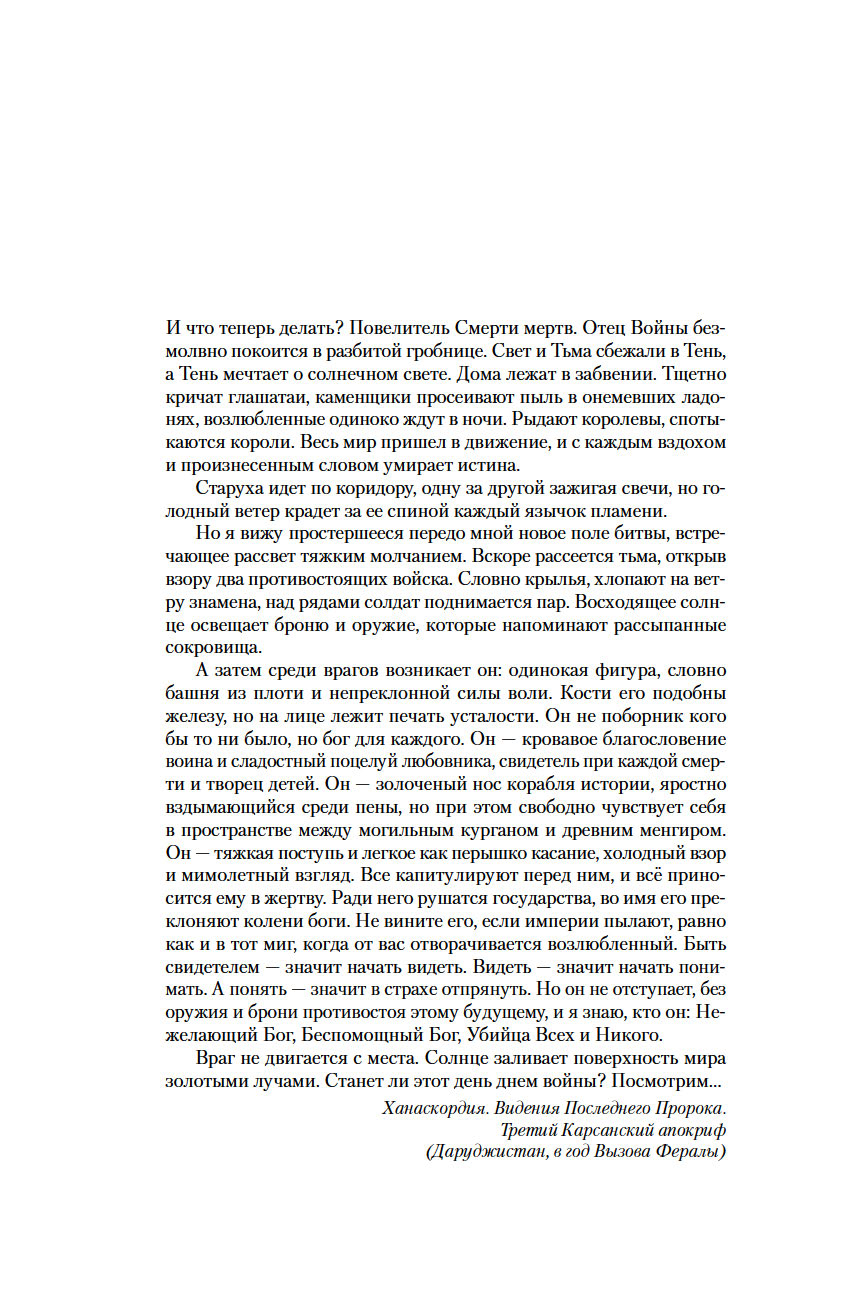 И что теперь делать? Повелитель Смерти мертв. Отец Войны безмолвно покоится в разбитой гробнице. Свет и Тьма сбежали в Тень, а Тень мечтает о солнечном свете. Дома лежат в забвении. Тщетно кричат глашатаи, каменщики просеивают пыль в онемевших ладонях, возлюбленные одиноко ждут в ночи. Рыдают королевы, спотыкаются короли. Весь мир пришел в движение, и с каждым вздохом и произнесенным словом умирает истина.

Старуха идет по коридору, одну за другой зажигая свечи, но голодный ветер крадет за ее спиной каждый язычок пламени.

Но я вижу простершееся передо мной новое поле битвы, встречающее рассвет тяжким молчанием. Вскоре рассеется тьма, открыв взору два противостоящих войска. Словно крылья, хлопают на ветру знамена, над рядами солдат поднимается пар. Восходящее солнце освещает броню и оружие, которые напоминают рассыпанные сокровища.

А затем среди врагов возникает он: одинокая фигура, словно башня из плоти и непреклонной силы воли. Кости его подобны железу, но на лице лежит печать усталости. Он не поборник кого бы то ни было, но бог для каждого. Он — кровавое благословение воина и сладостный поцелуй любовника, свидетель при каждой смерти и творец детей. Он — золоченый нос корабля истории, яростно вздымающийся среди пены, но при этом свободно чувствует себя в пространстве между могильным курганом и древним менгиром. Он — тяжкая поступь и легкое как перышко касание, холодный взор и мимолетный взгляд. Все капитулируют перед ним, и всё приносится ему в жертву. Ради него рушатся государства, во имя его преклоняют колени боги. Не вините его, если империи пылают, равно как и в тот миг, когда от вас отворачивается возлюбленный. Быть свидетелем — значит начать видеть. Видеть — значит начать понимать. А понять — значит в страхе отпрянуть. Но он не отступает, без оружия и брони противостоя этому будущему, и я знаю, кто он: Нежелающий Бог, Беспомощный Бог, Убийца Всех и Никого.

Враг не двигается с места. Солнце заливает поверхность мира золотыми лучами. Станет ли этот день днем войны? Посмотрим...

Ханаскордия. Видения Последнего Пророка.
Третий Карсанский апокриф
(Даруджистан, в год Вызова Фералы)